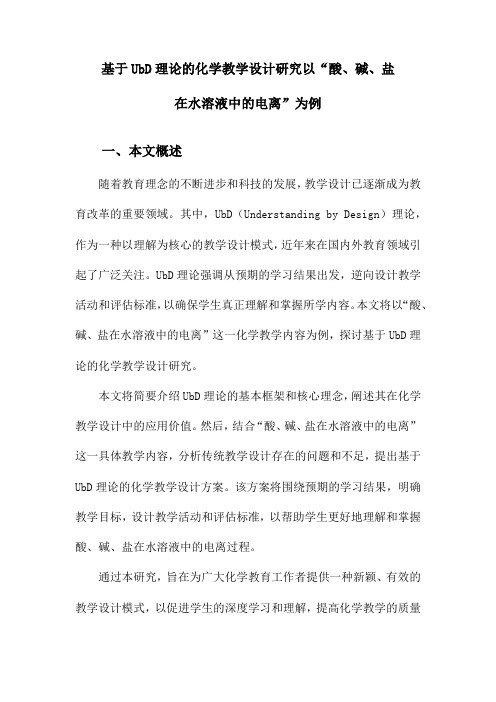 基于UbD理论的化学教学设计研究以“酸、碱、盐在水溶液中的电离”为例

一、本文概述

随着教育理念的不断进步和科技的发展，教学设计已逐渐成为教育改革的重要领域。其中，UbD（Understanding by Design）理论，作为一种以理解为核心的教学设计模式，近年来在国内外教育领域引起了广泛关注。UbD理论强调从预期的学习结果出发，逆向设计教学活动和评估标准，以确保学生真正理解和掌握所学内容。本文将以“酸、碱、盐在水溶液中的电离”这一化学教学内容为例，探讨基于UbD理论的化学教学设计研究。

本文将简要介绍UbD理论的基本框架和核心理念，阐述其在化学教学设计中的应用价值。然后，结合“酸、碱、盐在水溶液中的电离”这一具体教学内容，分析传统教学设计存在的问题和不足，提出基于UbD理论的化学教学设计方案。该方案将围绕预期的学习结果，明确教学目标，设计教学活动和评估标准，以帮助学生更好地理解和掌握酸、碱、盐在水溶液中的电离过程。

通过本研究，旨在为广大化学教育工作者提供一种新颖、有效的教学设计模式，以促进学生的深度学习和理解，提高化学教学的质量